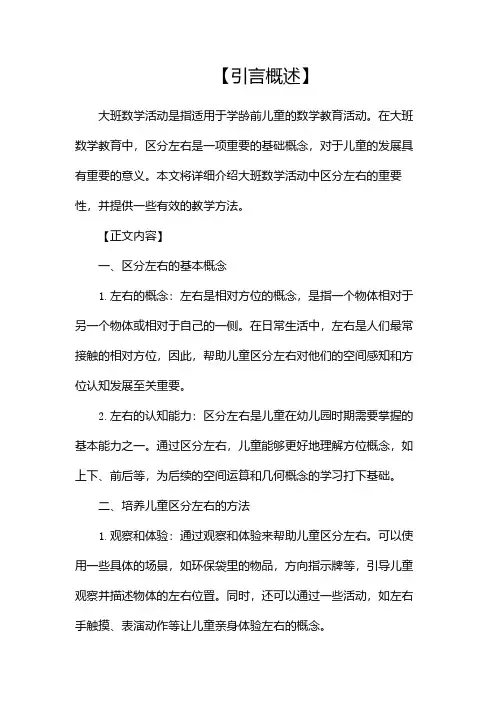 【引言概述】

大班数学活动是指适用于学龄前儿童的数学教育活动。在大班数学教育中，区分左右是一项重要的基础概念，对于儿童的发展具有重要的意义。本文将详细介绍大班数学活动中区分左右的重要性，并提供一些有效的教学方法。

【正文内容】

一、区分左右的基本概念

1. 左右的概念：左右是相对方位的概念，是指一个物体相对于另一个物体或相对于自己的一侧。在日常生活中，左右是人们最常接触的相对方位，因此，帮助儿童区分左右对他们的空间感知和方位认知发展至关重要。

2. 左右的认知能力：区分左右是儿童在幼儿园时期需要掌握的基本能力之一。通过区分左右，儿童能够更好地理解方位概念，如上下、前后等，为后续的空间运算和几何概念的学习打下基础。

二、培养儿童区分左右的方法

1. 观察和体验：通过观察和体验来帮助儿童区分左右。可以使用一些具体的场景，如环保袋里的物品，方向指示牌等，引导儿童观察并描述物体的左右位置。同时，还可以通过一些活动，如左右手触摸、表演动作等让儿童亲身体验左右的概念。